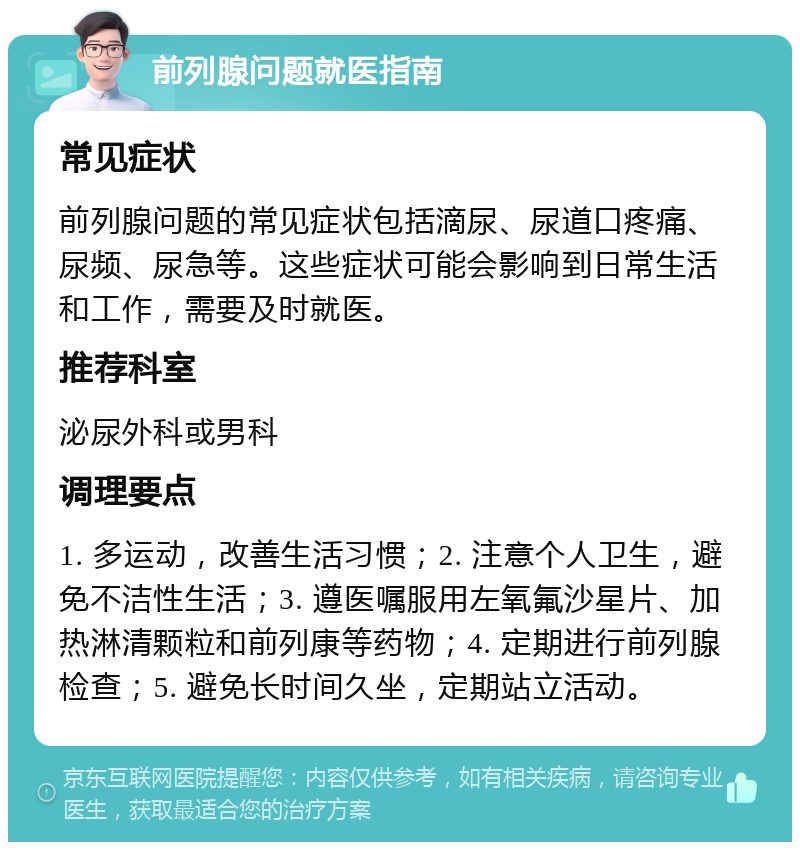 前列腺问题就医指南

常见症状

前列腺问题的常见症状包括滴尿、尿道口疼痛、尿频、尿急等。这些症状可能会影响到日常生活和工作，需要及时就医。

推荐科室

泌尿外科或男科

调理要点

1. 多运动，改善生活习惯；2. 注意个人卫生，避免不洁性生活；3. 遵医嘱服用左氧氟沙星片、加热淋清颗粒和前列康等药物；4. 定期进行前列腺检查；5. 避免长时间久坐，定期站立活动。

京东互联网医院提醒您：内容仅供参考，如有相关疾病，请咨询专业医生，获取最适合您的治疗方案